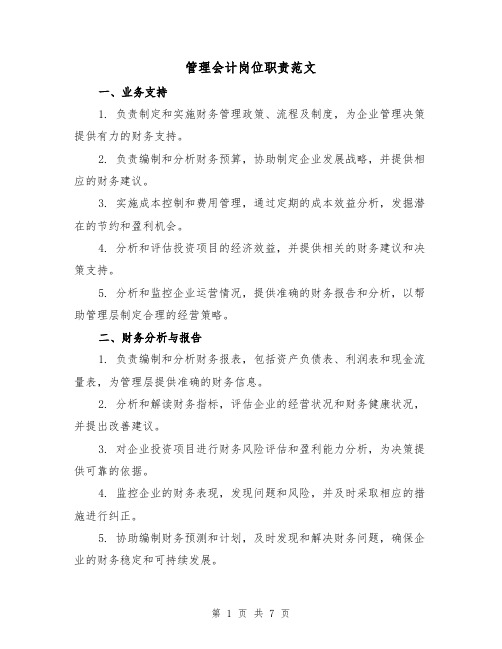 管理会计岗位职责范文

一、业务支持

1. 负责制定和实施财务管理政策、流程及制度，为企业管理决策提供有力的财务支持。

2. 负责编制和分析财务预算，协助制定企业发展战略，并提供相应的财务建议。

3. 实施成本控制和费用管理，通过定期的成本效益分析，发掘潜在的节约和盈利机会。

4. 分析和评估投资项目的经济效益，并提供相关的财务建议和决策支持。

5. 分析和监控企业运营情况，提供准确的财务报告和分析，以帮助管理层制定合理的经营策略。

二、财务分析与报告

1. 负责编制和分析财务报表，包括资产负债表、利润表和现金流量表，为管理层提供准确的财务信息。

2. 分析和解读财务指标，评估企业的经营状况和财务健康状况，并提出改善建议。

3. 对企业投资项目进行财务风险评估和盈利能力分析，为决策提供可靠的依据。

4. 监控企业的财务表现，发现问题和风险，并及时采取相应的措施进行纠正。

5. 协助编制财务预测和计划，及时发现和解决财务问题，确保企业的财务稳定和可持续发展。

第 1 页 共 7 页